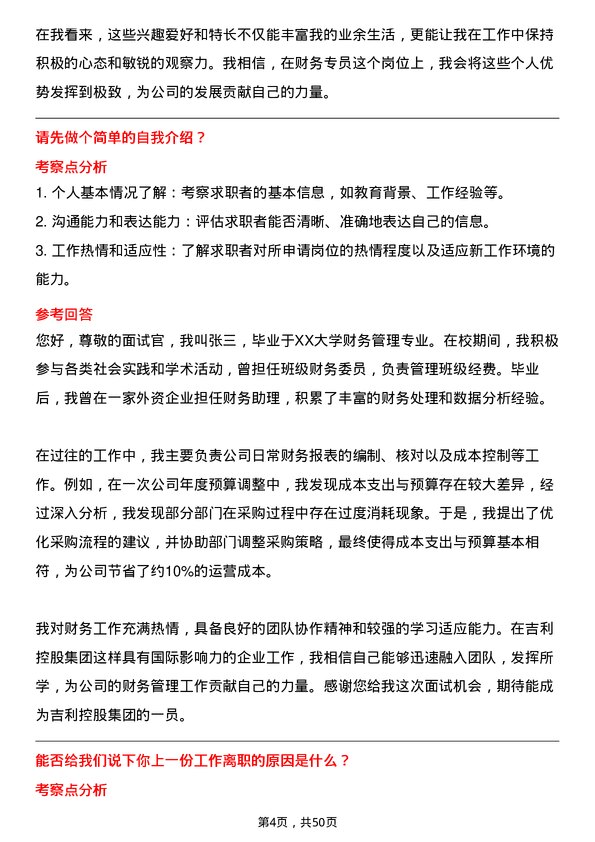 在我看来，这些兴趣爱好和特长不仅能丰富我的业余生活，更能让我在工作中保持积极的心态和敏锐的观察力。我相信，在财务专员这个岗位上，我会将这些个人优势发挥到极致，为公司的发展贡献自己的力量。

请先做个简单的自我介绍？

考察点分析

1. 个人基本情况了解：考察求职者的基本信息，如教育背景、工作经验等。
2. 沟通能力和表达能力：评估求职者能否清晰、准确地表达自己的信息。
3. 工作热情和适应性：了解求职者对所申请岗位的热情程度以及适应新工作环境的能力。

参考回答

您好，尊敬的面试官，我叫张三，毕业于XX大学财务管理专业。在校期间，我积极参与各类社会实践和学术活动，曾担任班级财务委员，负责管理班级经费。毕业后，我曾在一家外资企业担任财务助理，积累了丰富的财务处理和数据分析经验。

在过往的工作中，我主要负责公司日常财务报表的编制、核对以及成本控制等工作。例如，在一次公司年度预算调整中，我发现成本支出与预算存在较大差异，经过深入分析，我发现部分部门在采购过程中存在过度消耗现象。于是，我提出了优化采购流程的建议，并协助部门调整采购策略，最终使得成本支出与预算基本相符，为公司节省了约10%的运营成本。

我对财务工作充满热情，具备良好的团队协作精神和较强的学习适应能力。在吉利控股集团这样具有国际影响力的企业工作，我相信自己能够迅速融入团队，发挥所学，为公司的财务管理工作贡献自己的力量。感谢您给我这次面试机会，期待能成为吉利控股集团的一员。

能否给我们说下你上一份工作离职的原因是什么？

考察点分析

第4页，共50页